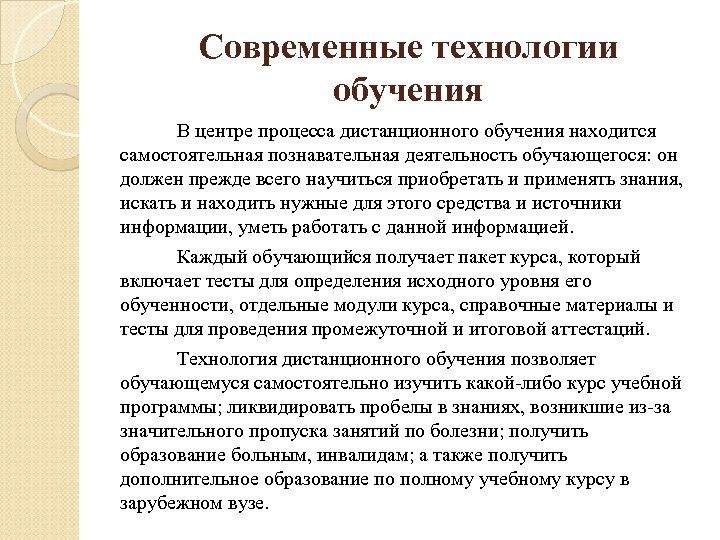 Современные технологии обучения

В центре процесса дистанционного обучения находится самостоятельная познавательная деятельность обучающегося: он должен прежде всего научиться приобретать и применять знания, искать и находить нужные для этого средства и источники информации, уметь работать с данной информацией.

Каждый обучающийся получает пакет курса, который включает тесты для определения исходного уровня его обученности, отдельные модули курса, справочные материалы и тесты для проведения промежуточной и итоговой аттестаций.

Технология дистанционного обучения позволяет обучающемуся самостоятельно изучить какой-либо курс учебной программы; ликвидировать пробелы в знаниях, возникшие из-за значительного пропуска занятий по болезни; получить образование больным, инвалидам; а также получить дополнительное образование по полному учебному курсу в зарубежном вузе.